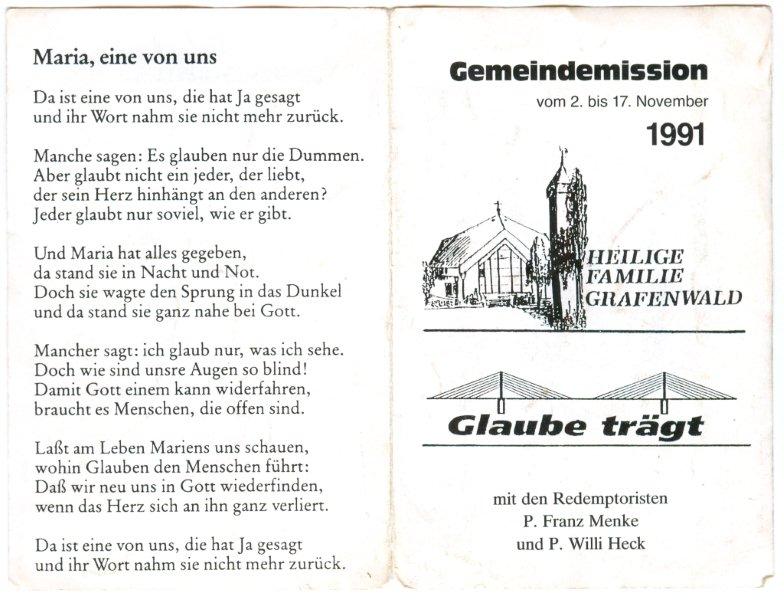 Maria, eine von uns

Da ist eine von uns, die hat Ja gesagt
und ihr Wort nahm sie nicht mehr zurück.

Manche sagen: Es glauben nur die Dummen.
Aber glaubt nicht ein jeder, der liebt,
der sein Herz hinhängt an den anderen?
Jeder glaubt nur soviel, wie er gibt.

Und Maria hat alles gegeben,
da stand sie in Nacht und Not.
Doch sie wagte den Sprung in das Dunkel
und da stand sie ganz nahe bei Gott.

Mancher sagt: ich glaub nur, was ich sehe.
Doch wie sind unsre Augen so blind!
Damit Gott einem kann widerfahren,
braucht es Menschen, die offen sind.

Laßt am Leben Mariens uns schauen,
wohin Glauben den Menschen führt:
Daß wir neu uns in Gott wiederfinden,
wenn das Herz sich an ihn ganz verliert.

Da ist eine von uns, die hat Ja gesagt
und ihr Wort nahm sie nicht mehr zurück.

Gemeindemission
vom 2. bis 17. November
1991

HEILIGE
FAMILIE
GRAFENWALD

Glaube trägt

mit den Redemptoristen
P. Franz Menke
und P. Willi Heck